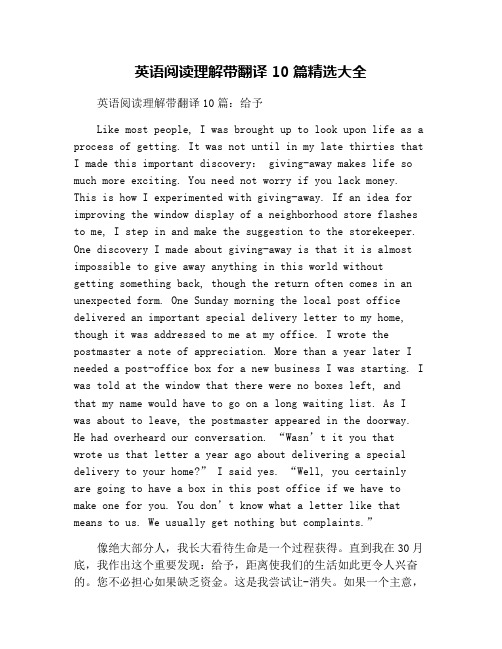 英语阅读理解带翻译 10 篇精选大全

英语阅读理解带翻译 10 篇：给予

Like most people, I was brought up to look upon life as a process of getting. It was not until in my late thirties that I made this important discovery: giving-away makes life so much more exciting. You need not worry if you lack money. This is how I experimented with giving-away. If an idea for improving the window display of a neighborhood store flashes to me, I step in and make the suggestion to the storekeeper. One discovery I made about giving-away is that it is almost impossible to give away anything in this world without getting something back, though the return often comes in an unexpected form. One Sunday morning the local post office delivered an important special delivery letter to my home, though it was addressed to me at my office. I wrote the postmaster a note of appreciation. More than a year later I needed a post-office box for a new business I was starting. I was told at the window that there were no boxes left, and that my name would have to go on a long waiting list. As I was about to leave, the postmaster appeared in the doorway. He had overheard our conversation. “Wasn’t it you that wrote us that letter a year ago about delivering a special delivery to your home?” I said yes. “Well, you certainly are going to have a box in this post office if we have to make one for you. You don’t know what a letter like that means to us. We usually get nothing but complaints.”

像绝大部分人，我长大看待生命是一个过程获得。直到我在 30 月底，我作出这个重要发现：给予，距离使我们的生活如此更令人兴奋的。您不必担心如果缺乏资金。这是我尝试让-消失。如果一个主意，